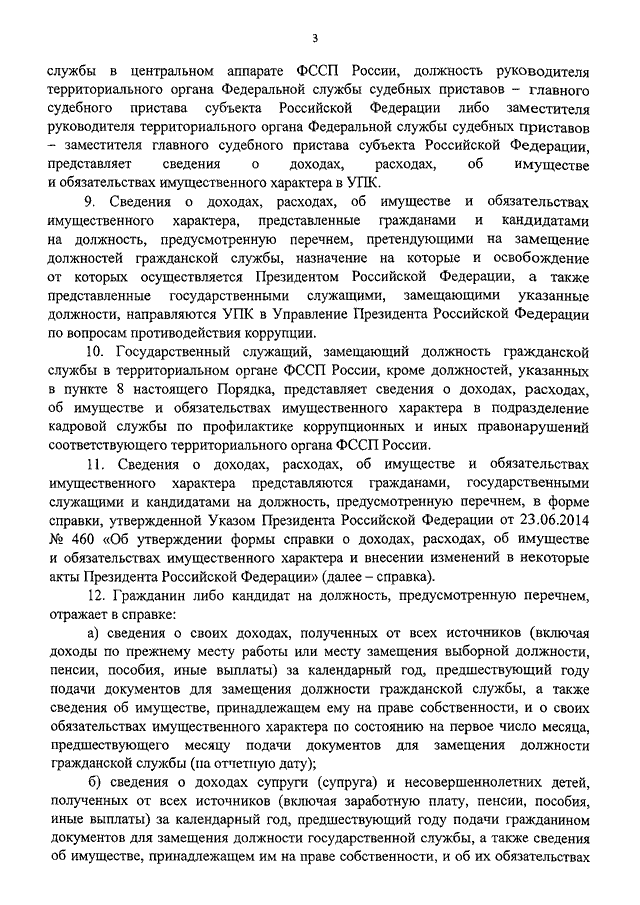 3

службы в центральном аппарате ФССП России, должность руководителя территориального органа Федеральной службы судебных приставов – главного судебного пристава субъекта Российской Федерации либо заместителя руководителя территориального органа Федеральной службы судебных приставов – заместителя главного судебного пристава субъекта Российской Федерации, представляет сведения о доходах, расходах, об имуществе и обязательствах имущественного характера в УПК.

9. Сведения о доходах, расходах, об имуществе и обязательствах имущественного характера, представленные гражданами и кандидатами на должность, предусмотренную перечнем, претендующими на замещение должностей гражданской службы, назначение на которые и освобождение от которых осуществляется Президентом Российской Федерации, а также представленные государственными служащими, замещающими указанные должности, направляются УПК в Управление Президента Российской Федерации по вопросам противодействия коррупции.

10. Государственный служащий, замещающий должность гражданской службы в территориальном органе ФССП России, кроме должностей, указанных в пункте 8 настоящего Порядка, представляет сведения о доходах, расходах, об имуществе и обязательствах имущественного характера в подразделение кадровой службы по профилактике коррупционных и иных правонарушений соответствующего территориального органа ФССП России.

11. Сведения о доходах, расходах, об имуществе и обязательствах имущественного характера представляются гражданами, государственными служащими и кандидатами на должность, предусмотренную перечнем, в форме справки, утвержденной Указом Президента Российской Федерации от 23.06.2014 № 460 «Об утверждении формы справки о доходах, расходах, об имуществе и обязательствах имущественного характера и внесении изменений в некоторые акты Президента Российской Федерации» (далее – справка).

12. Гражданин либо кандидат на должность, предусмотренную перечнем, отражает в справке:

а) сведения о своих доходах, полученных от всех источников (включая доходы по прежнему месту работы или месту замещения выборной должности, пенсии, пособия, иные выплаты) за календарный год, предшествующий году подачи документов для замещения должности гражданской службы, а также сведения об имуществе, принадлежащем ему на праве собственности, и о своих обязательствах имущественного характера по состоянию на первое число месяца, предшествующего месяцу подачи документов для замещения должности гражданской службы (на отчетную дату);

б) сведения о доходах супруги (супруга) и несовершеннолетних детей, полученных от всех источников (включая заработную плату, пенсии, пособия, иные выплаты) за календарный год, предшествующий году подачи гражданином документов для замещения должности государственной службы, а также сведения об имуществе, принадлежащем им на праве собственности, и об их обязательствах